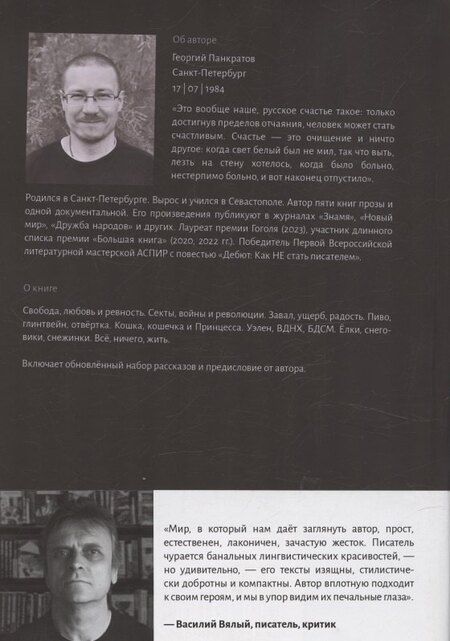 Об авторе

Георгий Панкратов

Санкт-Петербург

17 | 07 | 1984

«Это вообще наше, русское счастье такое: только достигнув пределов отчаяния, человек может стать счастливым. Счастье — это очищение и ничто другое: когда свет белый был не мил, так что выть, лезть на стену хотелось, когда было больно, нестерпимо больно, и вот наконец отпустило».

Родился в Санкт-Петербурге. Вырос и учился в Севастополе. Автор пяти книг прозы и одной документальной. Его произведения публикуют в журналах «Знамя», «Новый мир», «Дружба народов» и других. Лауреат премии Гоголя (2023), участник длинного списка премии «Большая книга» (2020, 2022 гг.). Победитель Первой Всероссийской литературной мастерской АСПИР с повестью «Дебют: Как НЕ стать писателем».

О книге

Свобода, любовь и ревность. Секты, войны и революции. Завал, ущерб, радость. Пиво, глинтвейн, отвёртка. Кошка, кошечка и Принцесса. Уэлен, ВДНХ, БДСМ. Ёлки, снеговики, снежинки. Всё, ничего, жить.

Включает обновлённый набор рассказов и предисловие от автора.

«Мир, в который нам даёт заглянуть автор, прост, естественен, лаконичен, зачастую жесток. Писатель чурается банальных лингвистических красивостей, — но удивительно, — его тексты изящны, стилистически добротны и компактны. Автор вплотную подходит к своим героям, и мы в упор видим их печальные глаза».

— Василий Вялый, писатель, критик